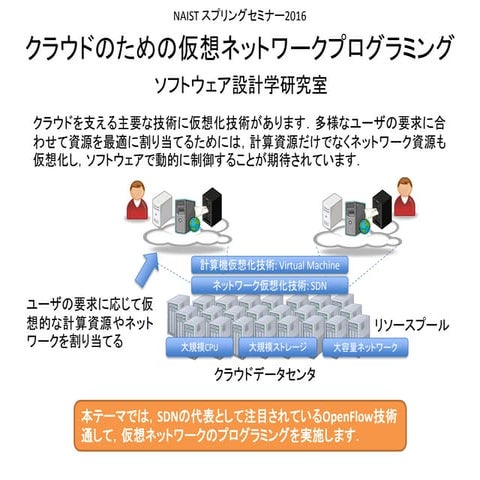 NAIST スプリングセミナー2016

クラウドのための仮想ネットワークプログラミング

ソフトウェア設計学研究室

クラウドを支える主要な技術に仮想化技術があります．多様なユーザの要求に合わせて資源を最適に割り当てるためには，計算資源だけでなくネットワーク資源も仮想化し，ソフトウェアで動的に制御することが期待されています．

計算機仮想化技術: Virtual Machine

ネットワーク仮想化技術: SDN

ユーザの要求に応じて仮想的な計算資源やネットワークを割り当てる

リソースプール

大規模CPU

大規模ストレージ

大容量ネットワーク

クラウドデータセンタ

本テーマでは，SDNの代表として注目されているOpenFlow技術通して，仮想ネットワークのプログラミングを実施します．